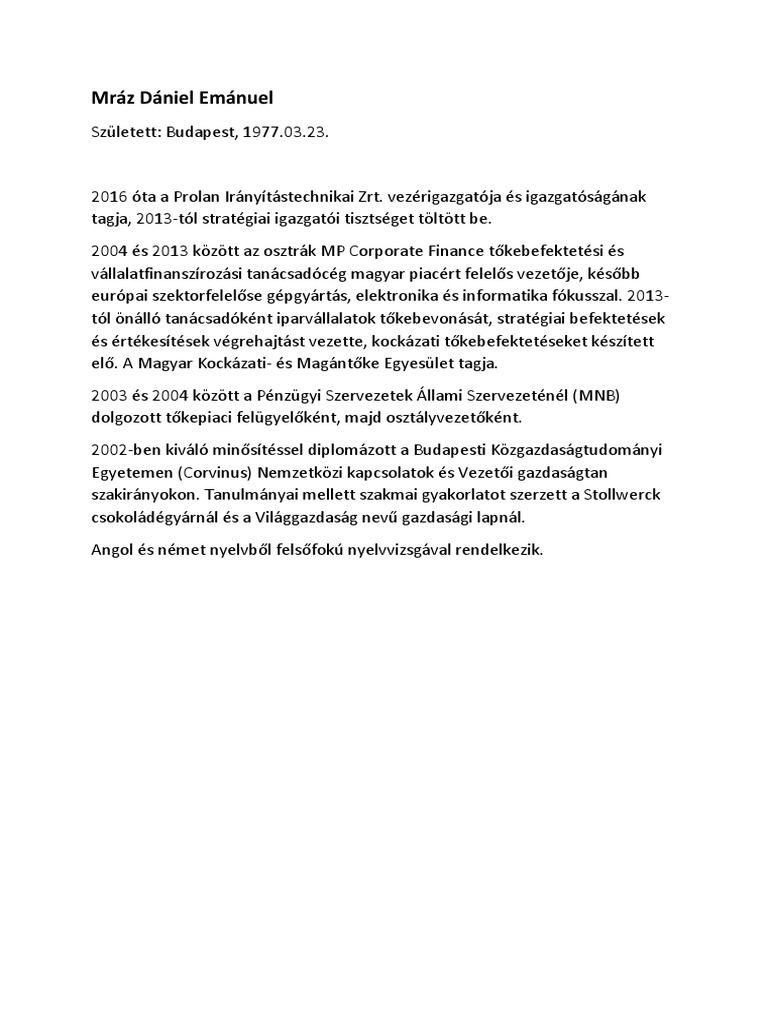 Mráz Dániel Emánuel

Született: Budapest, 1977.03.23.

2016 óta a Prolan Irányítástechnikai Zrt. vezérigazgatója és igazgatóságának tagja, 2013-tól stratégiai igazgatói tisztséget töltött be.

2004 és 2013 között az osztrák MP Corporate Finance tőkebefektetési és vállalatfinanszírozási tanácsadócég magyar piacért felelős vezetője, később európai szektorfelelőse gépgyártás, elektronika és informatika fókusszal. 2013-tól önálló tanácsadóként iparvállalatok tőkebevonását, stratégiai befektetések és értékesítések végrehajtást vezette, kockázati tőkebefektetéseket készített elő. A Magyar Kockázati- és Magántőke Egyesület tagja.

2003 és 2004 között a Pénzügyi Szervezetek Állami Szervezeténél (MNB) dolgozott tőkepiaci felügyelőként, majd osztályvezetőként.

2002-ben kiváló minősítéssel diplomázott a Budapesti Közgazdaságtudományi Egyetemen (Corvinus) Nemzetközi kapcsolatok és Vezetői gazdaságtan szakirányokon. Tanulmányai mellett szakmai gyakorlatot szerzett a Stollwerck csokoládégyárnál és a Világgazdaság nevű gazdasági lapnál.

Angol és német nyelvből felsőfokú nyelvvizsgával rendelkezik.